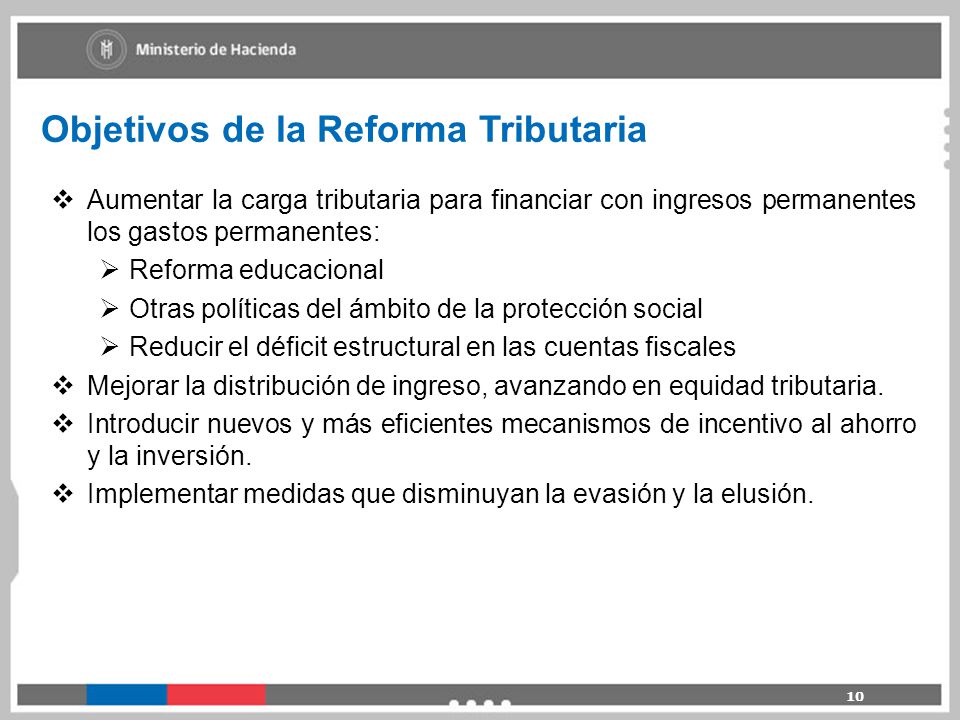 Ministerio de Hacienda

Objetivos de la Reforma Tributaria

❖ Aumentar la carga tributaria para financiar con ingresos permanentes los gastos permanentes:
➢ Reforma educacional
➢ Otras políticas del ámbito de la protección social
➢ Reducir el déficit estructural en las cuentas fiscales
❖ Mejorar la distribución de ingreso, avanzando en equidad tributaria.
❖ Introducir nuevos y más eficientes mecanismos de incentivo al ahorro y la inversión.
❖ Implementar medidas que disminuyan la evasión y la elusión.

10